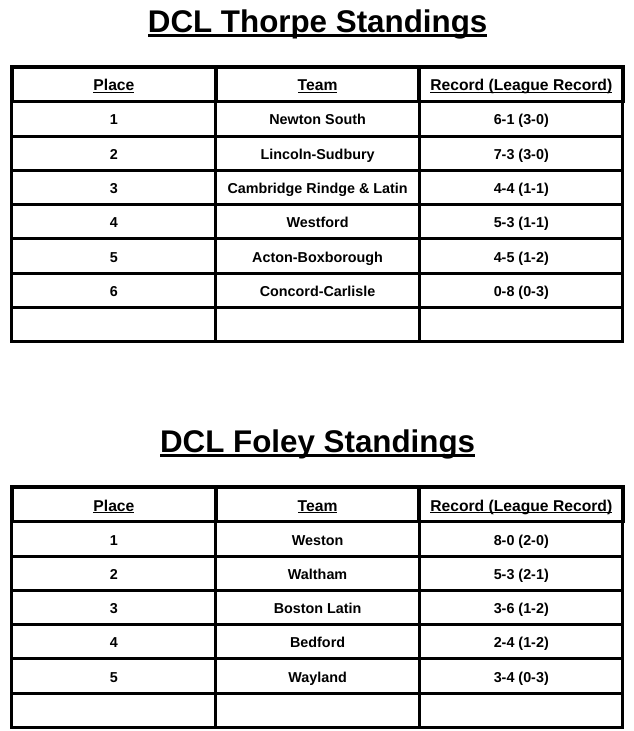 DCL Thorpe Standings

| Place | Team | Record (League Record) |
|---|---|---|
| 1 | Newton South | 6-1 (3-0) |
| 2 | Lincoln-Sudbury | 7-3 (3-0) |
| 3 | Cambridge Rindge & Latin | 4-4 (1-1) |
| 4 | Westford | 5-3 (1-1) |
| 5 | Acton-Boxborough | 4-5 (1-2) |
| 6 | Concord-Carlisle | 0-8 (0-3) |
| | | |

DCL Foley Standings

| Place | Team | Record (League Record) |
|---|---|---|
| 1 | Weston | 8-0 (2-0) |
| 2 | Waltham | 5-3 (2-1) |
| 3 | Boston Latin | 3-6 (1-2) |
| 4 | Bedford | 2-4 (1-2) |
| 5 | Wayland | 3-4 (0-3) |
| | | |